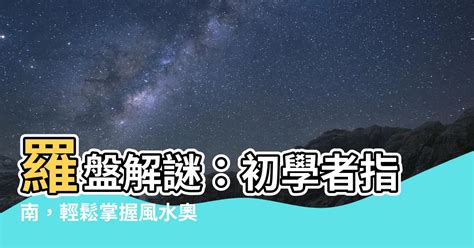 羅盤解謎：初學者指南，輕鬆掌握風水奧